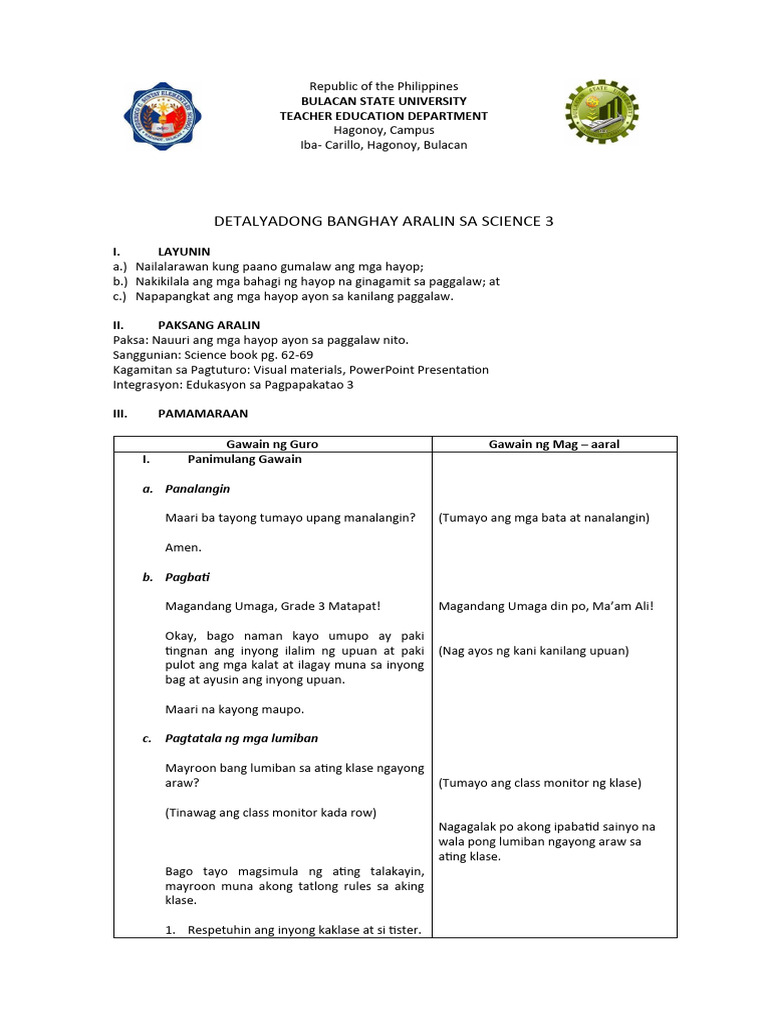 Republic of the Philippines
BULACAN STATE UNIVERSITY
TEACHER EDUCATION DEPARTMENT
Hagonoy, Campus
Iba- Carillo, Hagonoy, Bulacan

DETALYADONG BANGHAY ARALIN SA SCIENCE 3

I. LAYUNIN
a.) Nailalarawan kung paano gumalaw ang mga hayop;
b.) Nakikilala ang mga bahagi ng hayop na ginagamit sa paggalaw; at
c.) Napapangkat ang mga hayop ayon sa kanilang paggalaw.

II. PAKSANG ARALIN
Paksa: Nauuri ang mga hayop ayon sa paggalaw nito.
Sanggunian: Science book pg. 62-69
Kagamitan sa Pagtuturo: Visual materials, PowerPoint Presentation
Integrasyon: Edukasyon sa Pagpapakatao 3

III. PAMAMARAAN

| Gawain ng Guro | Gawain ng Mag – aaral |
|---|---|
| I. Panimulang Gawain | |
| a. Panalangin | |
| Maari ba tayong tumayo upang manalangin? | (Tumayo ang mga bata at nanalangin) |
| Amen. | |
| b. Pagbati | |
| Magandang Umaga, Grade 3 Matapat! | Magandang Umaga din po, Ma'am Ali! |
| Okay, bago naman kayo umupo ay paki tingnan ang inyong ilalim ng upuan at paki pulot ang mga kalat at ilagay muna sa inyong bag at ayusin ang inyong upuan. | (Nag ayos ng kani kanilang upuan) |
| Maari na kayong maupo. | |
| c. Pagtatala ng mga lumiban | |
| Mayroon bang lumiban sa ating klase ngayong araw? | (Tumayo ang class monitor ng klase) |
| (Tinawag ang class monitor kada row) | Nagagalak po akong ipabatid sainyo na wala pong lumiban ngayong araw sa ating klase. |
| Bago tayo magsimula ng ating talakayin, mayroon muna akong tatlong rules sa aking klase. | |
| 1. Respetuhin ang inyong kaklase at si tister. | |